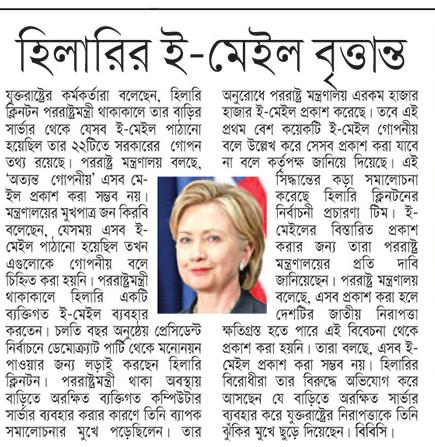 হিলারির ই-মেইল বৃত্তান্ত

যুক্তরাষ্ট্রের কর্মকর্তারা বলেছেন, হিলারি ক্লিনটন পররাষ্ট্রমন্ত্রী থাকাকালে তার বাড়ির সার্ভার থেকে যেসব ই-মেইল পাঠানো হয়েছিল তার ২২টিতে সরকারের গোপন তথ্য রয়েছে। পররাষ্ট্র মন্ত্রণালয় বলছে, 'অত্যন্ত গোপনীয়' এসব মেইল প্রকাশ করা সম্ভব নয়। মন্ত্রণালয়ের মুখপাত্র জন কিরবি বলেছেন, যেসময় এসব ই-মেইল পাঠানো হয়েছিল তখন এগুলোকে গোপনীয় বলে চিহ্নিত করা হয়নি। পররাষ্ট্রমন্ত্রী থাকাকালে হিলারি একটি ব্যক্তিগত ই-মেইল ব্যবহার করতেন। চলতি বছর অনুষ্ঠেয় প্রেসিডেন্ট নির্বাচনে ডেমোক্র্যাট পার্টি থেকে মনোনয়ন পাওয়ার জন্য লড়াই করছেন হিলারি ক্লিনটন। পররাষ্ট্রমন্ত্রী থাকা অবস্থায় বাড়িতে অরক্ষিত ব্যক্তিগত কম্পিউটার সার্ভার ব্যবহার করার কারণে তিনি ব্যাপক সমালোচনার মুখে পড়েছিলেন। তার অনুরোধে পররাষ্ট্র মন্ত্রণালয় এরকম হাজার হাজার ই-মেইল প্রকাশ করেছে। তবে এই প্রথম বেশ কয়েকটি ই-মেইল গোপনীয় বলে উল্লেখ করে সেসব প্রকাশ করা যাবে না বলে কর্তৃপক্ষ জানিয়ে দিয়েছে। এই সিদ্ধান্তের কড়া সমালোচনা করেছে হিলারি ক্লিনটনের নির্বাচনী প্রচারণা টিম। ই-মেইলের বিস্তারিত প্রকাশ করার জন্য তারা পররাষ্ট্র মন্ত্রণালয়ের প্রতি দাবি জানিয়েছেন। পররাষ্ট্র মন্ত্রণালয় বলেছে, এসব প্রকাশ করা হলে দেশটির জাতীয় নিরাপত্তা ক্ষতিগ্রস্ত হতে পারে এই বিবেচনা থেকে প্রকাশ করা হয়নি। তারা বলছে, এসব ই-মেইল প্রকাশ করা সম্ভব নয়। হিলারির বিরোধীরা তার বিরুদ্ধে অভিযোগ করে আসছেন যে বাড়িতে অরক্ষিত সার্ভার ব্যবহার করে যুক্তরাষ্ট্রের নিরাপত্তাকে তিনি ঝুঁকির মুখে ছুড়ে দিয়েছেন। বিবিসি।